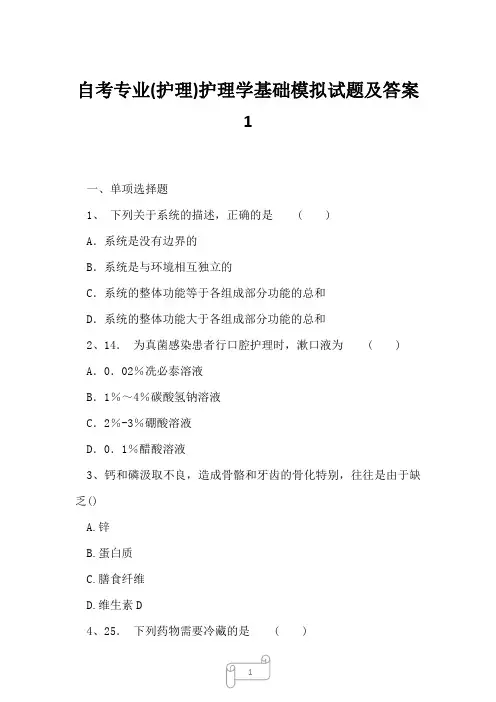 自考专业(护理)护理学基础模拟试题及答案1

一、单项选择题

1、 下列关于系统的描述，正确的是 （ ）

A．系统是没有边界的

B．系统是与环境相互独立的

C．系统的整体功能等于各组成部分功能的总和

D．系统的整体功能大于各组成部分功能的总和

2、14． 为真菌感染患者行口腔护理时，漱口液为 （ ）

A．0．02％洗必泰溶液

B．1％～4％碳酸氢钠溶液

C．2％-3％硼酸溶液

D．0．1％醋酸溶液

3、钙和磷汲取不良，造成骨骼和牙齿的骨化特别，往往是由于缺乏()

A.锌

B.蛋白质

C.膳食纤维

D.维生素D

4、25． 下列药物需要冷藏的是 （ ）

1